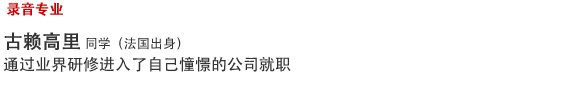 录音专业

古赖高里 同学（法国出身）
通过业界研修进入了自己憧憬的公司就职